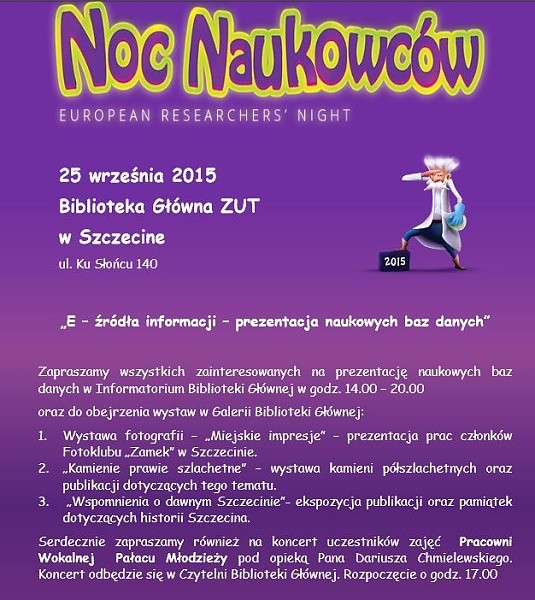 Noc Naukowców

EUROPEAN RESEARCHERS' NIGHT

25 września 2015
Biblioteka Główna ZUT
w Szczecine
ul. Ku Słońcu 140

2015

„E – źródła informacji – prezentacja naukowych baz danych"

Zapraszamy wszystkich zainteresowanych na prezentację naukowych baz danych w Informatorium Biblioteki Głównej w godz. 14.00 – 20.00

oraz do obejrzenia wystaw w Galerii Biblioteki Głównej:

1. Wystawa fotografii – „Miejskie impresje" – prezentacja prac członków Fotoklubu „Zamek" w Szczecinie.
2. „Kamienie prawie szlachetne" – wystawa kamieni półszlachetnych oraz publikacji dotyczących tego tematu.
3. „Wspomnienia o dawnym Szczecinie"- ekspozycja publikacji oraz pamiątek dotyczących historii Szczecina.

Serdecznie zapraszamy również na koncert uczestników zajęć Pracowni Wokalnej Pałacu Młodzieży pod opieką Pana Dariusza Chmielewskiego. Koncert odbędzie się w Czytelni Biblioteki Głównej. Rozpoczęcie o godz. 17.00